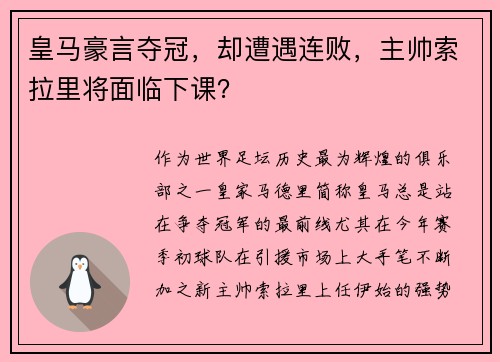 皇马豪言夺冠，却遭遇连败，主帅索拉里将面临下课？

作为世界足坛历史最为辉煌的俱乐部之一皇家马德里简称皇马总是站在争夺冠军的最前线尤其在今年赛季初球队在引援市场上大手笔不断加之新主帅索拉里上任伊始的强势